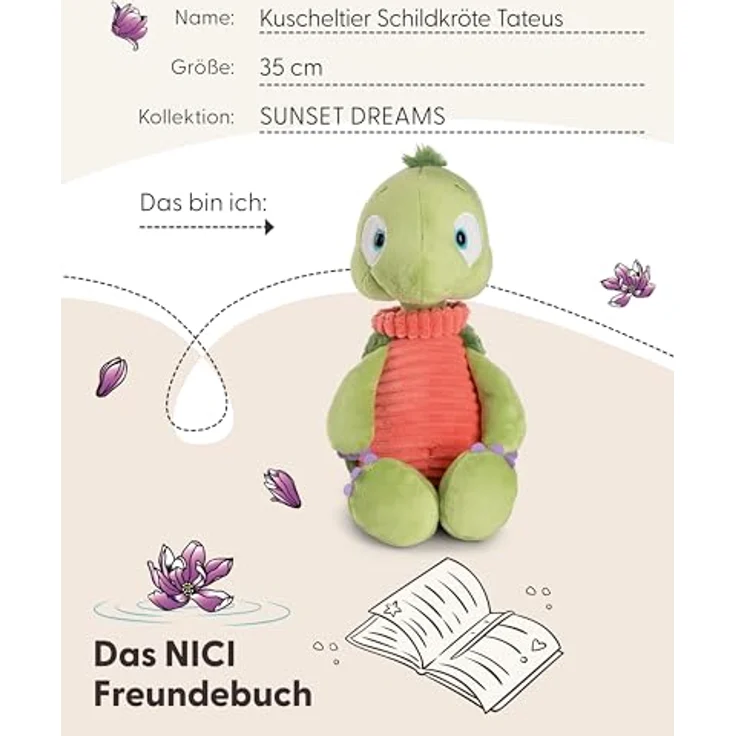 Name: Kuscheltier Schildkröte Tateus

Größe: 35 cm

Kollektion: SUNSET DREAMS

Das bin ich:

Das NICI Freundebuch